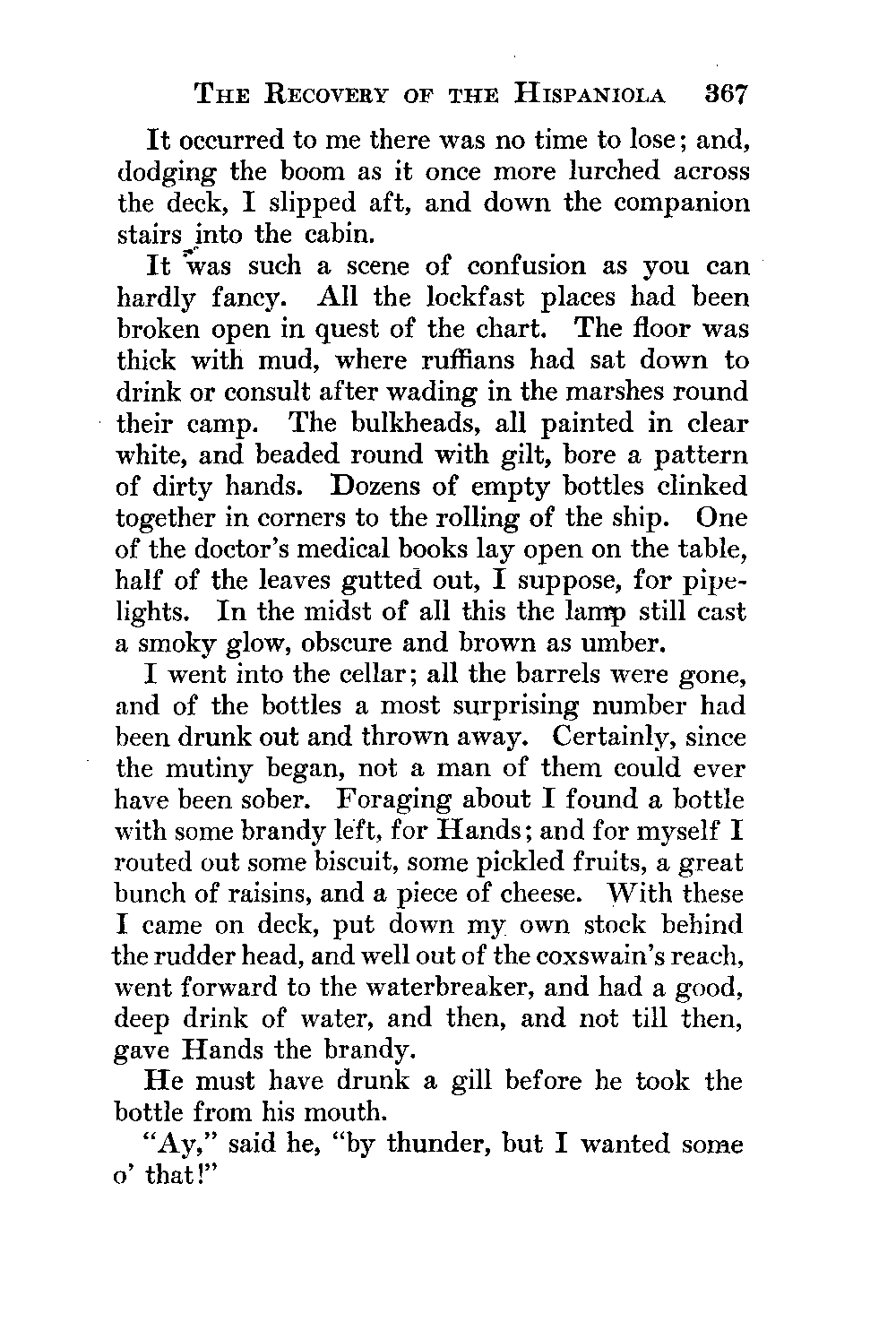 THE RECOVERY OF THE HISPANIOLA 367

It occurred to me there was no time to lose; and, dodging the boom as it once more lurched across the deck, I slipped aft, and down the companion stairs into the cabin.

It was such a scene of confusion as you can hardly fancy. All the lockfast places had been broken open in quest of the chart. The floor was thick with mud, where ruffians had sat down to drink or consult after wading in the marshes round their camp. The bulkheads, all painted in clear white, and beaded round with gilt, bore a pattern of dirty hands. Dozens of empty bottles clinked together in corners to the rolling of the ship. One of the doctor's medical books lay open on the table, half of the leaves gutted out, I suppose, for pipelights. In the midst of all this the lamp still cast a smoky glow, obscure and brown as umber.

I went into the cellar; all the barrels were gone, and of the bottles a most surprising number had been drunk out and thrown away. Certainly, since the mutiny began, not a man of them could ever have been sober. Foraging about I found a bottle with some brandy left, for Hands; and for myself I routed out some biscuit, some pickled fruits, a great bunch of raisins, and a piece of cheese. With these I came on deck, put down my own stock behind the rudder head, and well out of the coxswain's reach, went forward to the waterbreaker, and had a good, deep drink of water, and then, and not till then, gave Hands the brandy.

He must have drunk a gill before he took the bottle from his mouth.

"Ay," said he, "by thunder, but I wanted some o' that!"